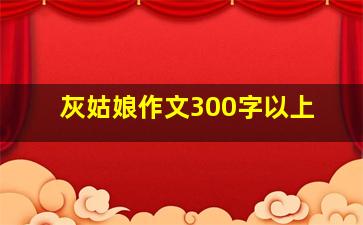 灰姑娘作文300字以上